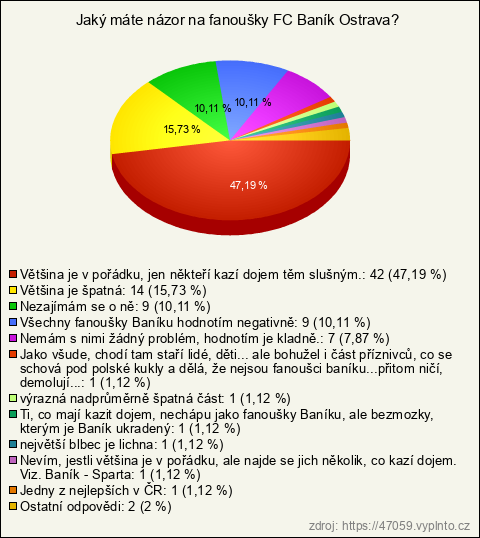 Jaký máte názor na fanoušky FC Baník Ostrava?

10,11 %
10,11 %
15,73 %
47,19 %

Většina je v pořádku, jen někteří kazí dojem těm slušným.: 42 (47,19 %)
Většina je špatná: 14 (15,73 %)
Nezajímám se o ně: 9 (10,11 %)
Všechny fanoušky Baníku hodnotím negativně: 9 (10,11 %)
Nemám s nimi žádný problém, hodnotím je kladně.: 7 (7,87 %)
Jako všude, chodí tam staří lidé, děti... ale bohužel i část příznivců, co se schová pod polské kukly a dělá, že nejsou fanoušci baníku...přitom ničí, demolují...: 1 (1,12 %)
výrazná nadprůměrně špatná část: 1 (1,12 %)
Ti, co mají kazit dojem, nechápu jako fanoušky Baníku, ale bezmozky, kterým je Baník ukradený: 1 (1,12 %)
největší blbec je lichna: 1 (1,12 %)
Nevím, jestli většina je v pořádku, ale najde se jich několik, co kazí dojem. Viz. Baník - Sparta: 1 (1,12 %)
Jedny z nejlepších v ČR: 1 (1,12 %)
Ostatní odpovědi: 2 (2 %)

zdroj: https://47059.vyplnto.cz